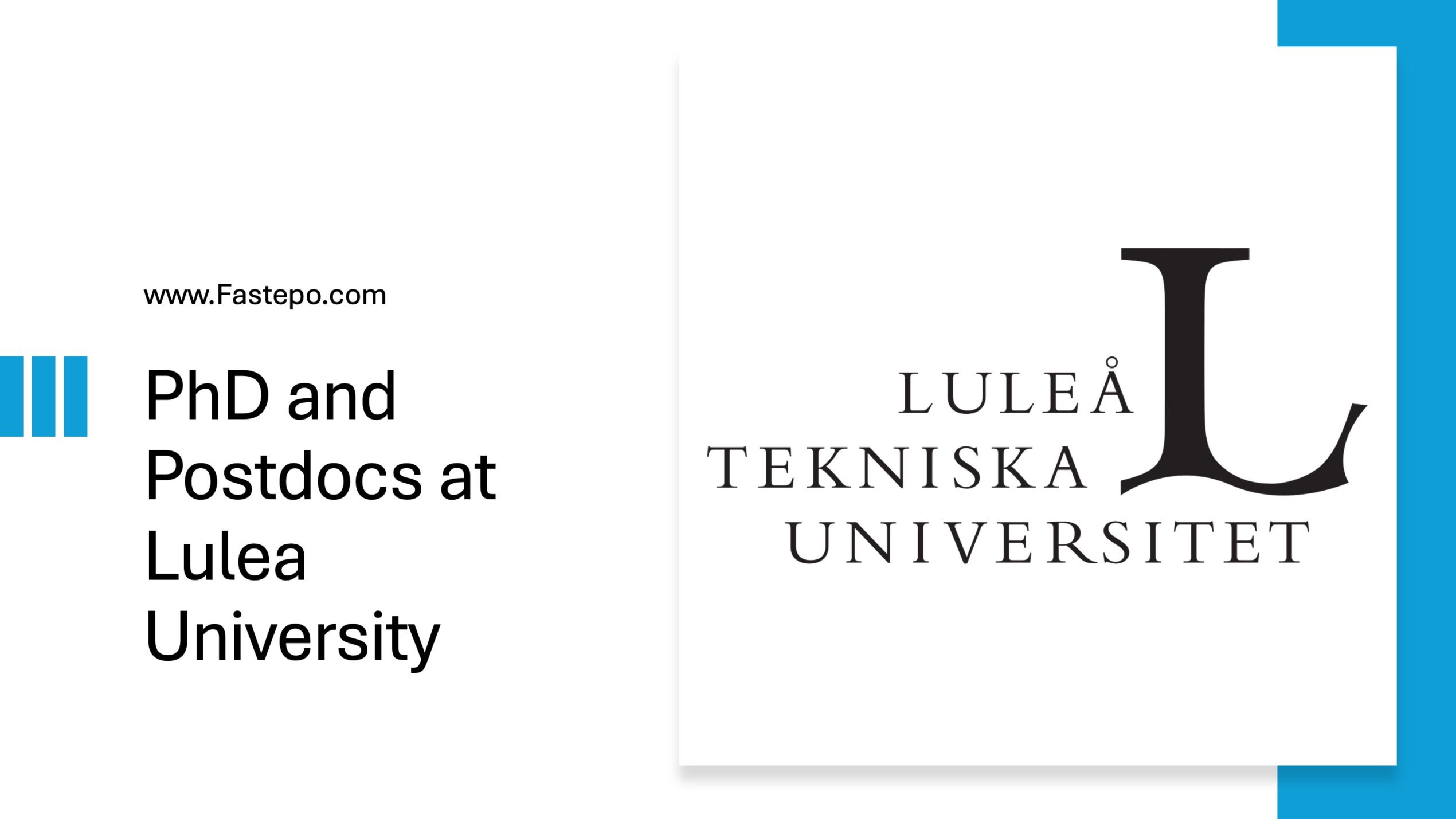 www.Fastepo.com

PhD and Postdocs at Lulea University

LULEÅ
TEKNISKA
UNIVERSITET

L